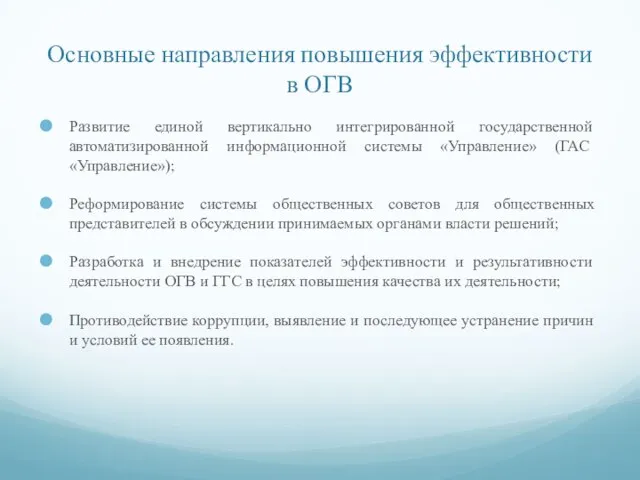 Основные направления повышения эффективности в ОГВ

Развитие единой вертикально интегрированной государственной автоматизированной информационной системы «Управление» (ГАС «Управление»);

Реформирование системы общественных советов для общественных представителей в обсуждении принимаемых органами власти решений;

Разработка и внедрение показателей эффективности и результативности деятельности ОГВ и ГГС в целях повышения качества их деятельности;

Противодействие коррупции, выявление и последующее устранение причин и условий ее появления.